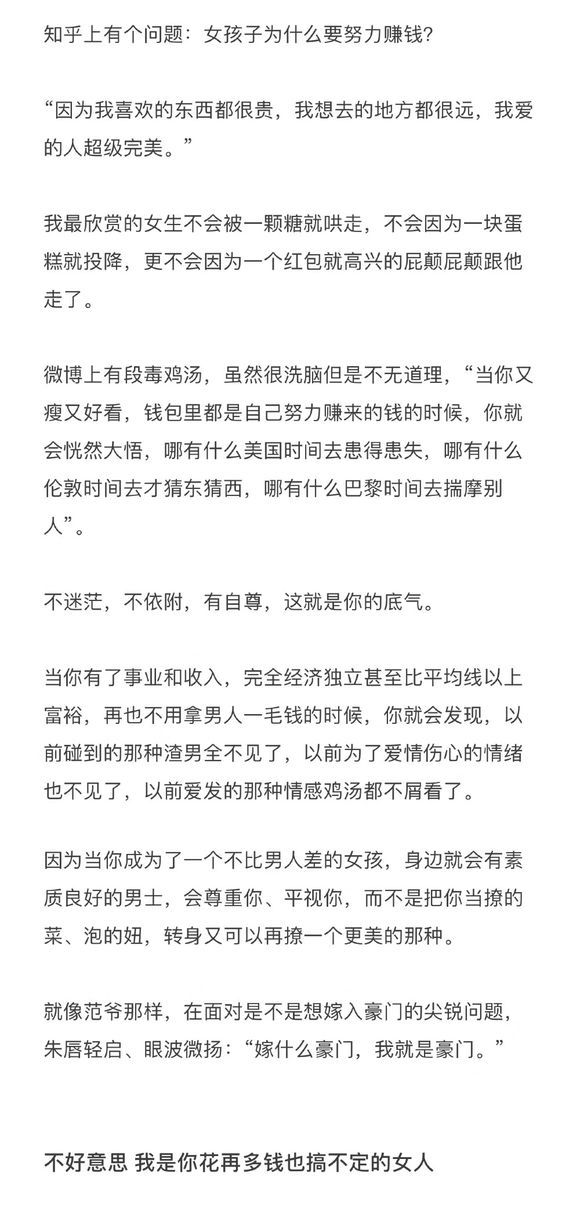 知乎上有个问题：女孩子为什么要努力赚钱？

“因为我喜欢的东西都很贵，我想去的地方都很远，我爱的人超级完美。”

我最欣赏的女生不会被一颗糖就哄走，不会因为一块蛋糕就投降，更不会因为一个红包就高兴的屁颠屁颠跟他走了。

微博上有段毒鸡汤，虽然很洗脑但是不无道理，“当你又瘦又好看，钱包里都是自己努力赚来的钱的时候，你就会恍然大悟，哪有什么美国时间去患得患失，哪有什么伦敦时间去才猜东猜西，哪有什么巴黎时间去揣摩别人”。

不迷茫，不依附，有自尊，这就是你的底气。

当你有了事业和收入，完全经济独立甚至比平均线以上富裕，再也不用拿男人一毛钱的时候，你就会发现，以前碰到的那种渣男全不见了，以前为了爱情伤心的情绪也不见了，以前爱发的那种情感鸡汤都不屑看了。

因为当你成为了一个不比男人差的女孩，身边就会有素质良好的男士，会尊重你、平视你，而不是把你当撩的菜、泡的妞，转身又可以再撩一个更美的那种。

就像范爷那样，在面对是不是想嫁入豪门的尖锐问题，朱唇轻启、眼波微扬：“嫁什么豪门，我就是豪门。”

不好意思 我是你花再多钱也搞不定的女人